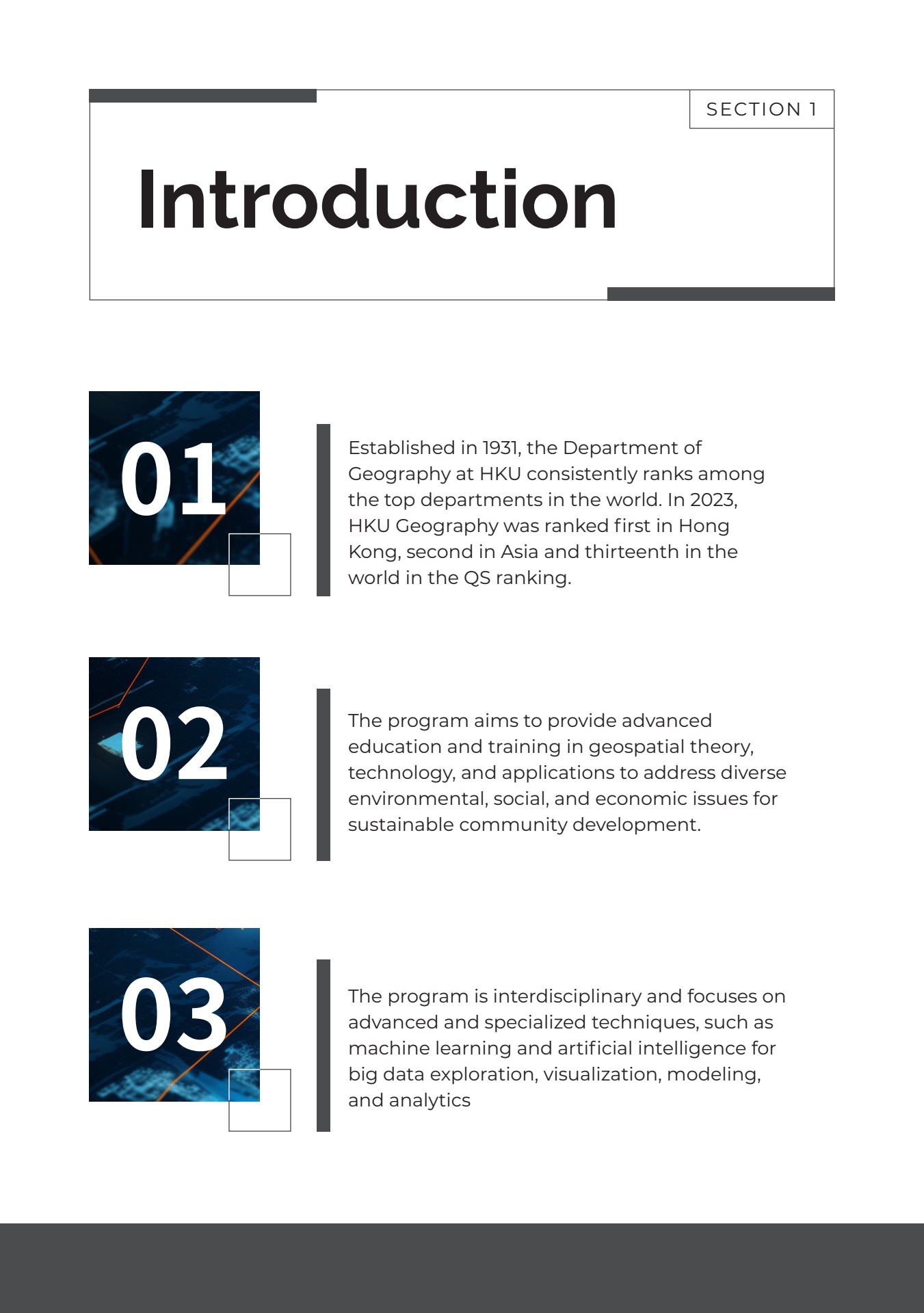 SECTION 1

Introduction

01

Established in 1931, the Department of Geography at HKU consistently ranks among the top departments in the world. In 2023, HKU Geography was ranked first in Hong Kong, second in Asia and thirteenth in the world in the QS ranking.

02

The program aims to provide advanced education and training in geospatial theory, technology, and applications to address diverse environmental, social, and economic issues for sustainable community development.

03

The program is interdisciplinary and focuses on advanced and specialized techniques, such as machine learning and artificial intelligence for big data exploration, visualization, modeling, and analytics